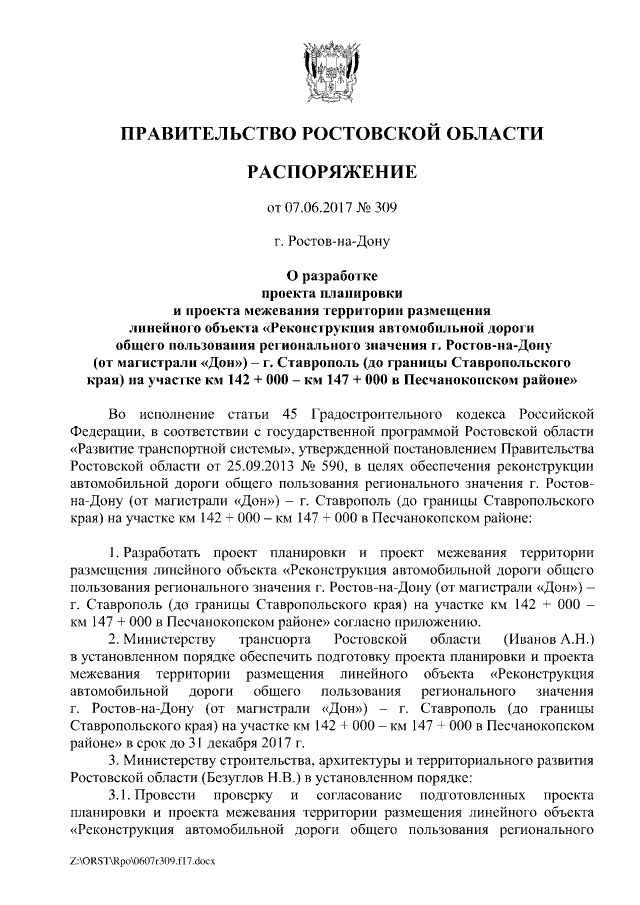 ПРАВИТЕЛЬСТВО РОСТОВСКОЙ ОБЛАСТИ

РАСПОРЯЖЕНИЕ

от 07.06.2017 № 309

г. Ростов-на-Дону

О разработке
проекта планировки
и проекта межевания территории размещения
линейного объекта «Реконструкция автомобильной дороги
общего пользования регионального значения г. Ростов-на-Дону
(от магистрали «Дон») – г. Ставрополь (до границы Ставропольского
края) на участке км 142 + 000 – км 147 + 000 в Песчанокопском районе»

Во исполнение статьи 45 Градостроительного кодекса Российской Федерации, в соответствии с государственной программой Ростовской области «Развитие транспортной системы», утвержденной постановлением Правительства Ростовской области от 25.09.2013 № 590, в целях обеспечения реконструкции автомобильной дороги общего пользования регионального значения г. Ростов-на-Дону (от магистрали «Дон») – г. Ставрополь (до границы Ставропольского края) на участке км 142 + 000 – км 147 + 000 в Песчанокопском районе:

1. Разработать проект планировки и проект межевания территории размещения линейного объекта «Реконструкция автомобильной дороги общего пользования регионального значения г. Ростов-на-Дону (от магистрали «Дон») – г. Ставрополь (до границы Ставропольского края) на участке км 142 + 000 – км 147 + 000 в Песчанокопском районе» согласно приложению.

2. Министерству транспорта Ростовской области (Иванов А.Н.) в установленном порядке обеспечить подготовку проекта планировки и проекта межевания территории размещения линейного объекта «Реконструкция автомобильной дороги общего пользования регионального значения г. Ростов-на-Дону (от магистрали «Дон») – г. Ставрополь (до границы Ставропольского края) на участке км 142 + 000 – км 147 + 000 в Песчанокопском районе» в срок до 31 декабря 2017 г.

3. Министерству строительства, архитектуры и территориального развития Ростовской области (Безуглов Н.В.) в установленном порядке:

3.1. Провести проверку и согласование подготовленных проекта планировки и проекта межевания территории размещения линейного объекта «Реконструкция автомобильной дороги общего пользования регионального

Z:\ORST\Rpo\0607r309.f17.docx